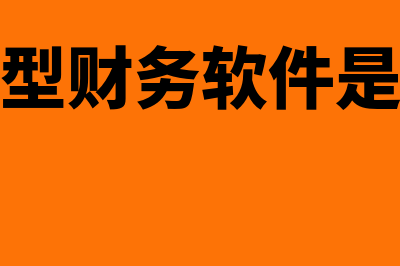 型财务软件是